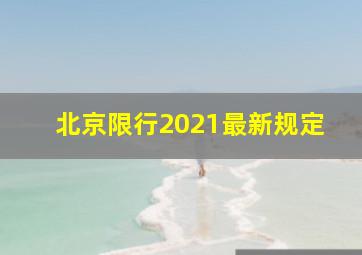 北京限行2021最新规定